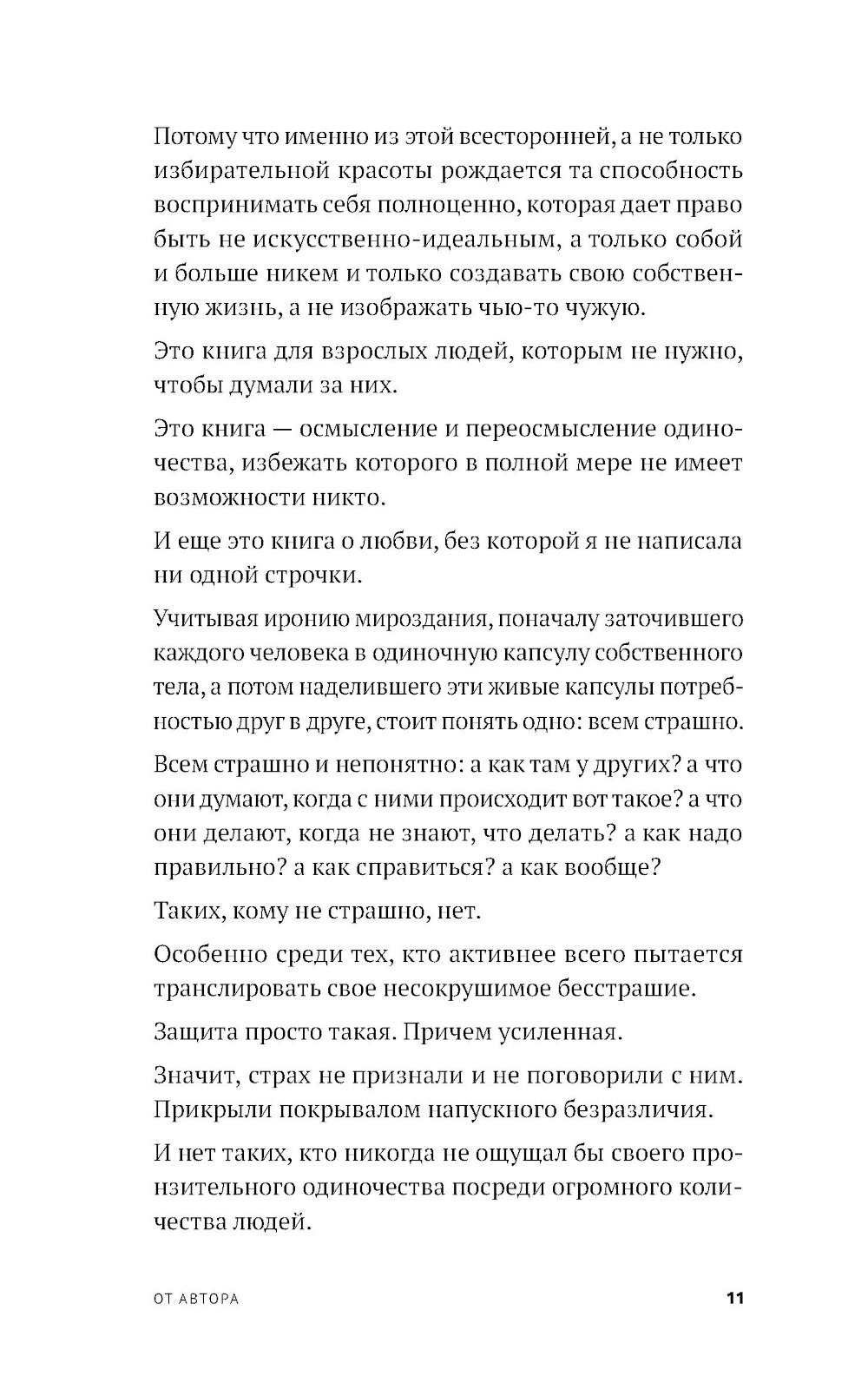 Потому что именно из этой всесторонней, а не только избирательной красоты рождается та способность воспринимать себя полноценно, которая дает право быть не искусственно-идеальным, а только собой и больше никем и только создавать свою собственную жизнь, а не изображать чью-то чужую.

Это книга для взрослых людей, которым не нужно, чтобы думали за них.

Это книга — осмысление и переосмысление одиночества, избежать которого в полной мере не имеет возможности никто.

И еще это книга о любви, без которой я не написала ни одной строчки.

Учитывая иронию мироздания, поначалу заточившего каждого человека в одиночную капсулу собственного тела, а потом наделившего эти живые капсулы потребностью друг в друге, стоит понять одно: всем страшно.

Всем страшно и непонятно: а как там у других? а что они думают, когда с ними происходит вот такое? а что они делают, когда не знают, что делать? а как надо правильно? а как справиться? а как вообще?

Таких, кому не страшно, нет.

Особенно среди тех, кто активнее всего пытается транслировать свое несокрушимое бесстрашие.

Защита просто такая. Причем усиленная.

Значит, страх не признали и не поговорили с ним. Прикрыли покрывалом напускного безразличия.

И нет таких, кто никогда не ощущал бы своего пронзительного одиночества посреди огромного количества людей.

ОТ АВТОРА 11